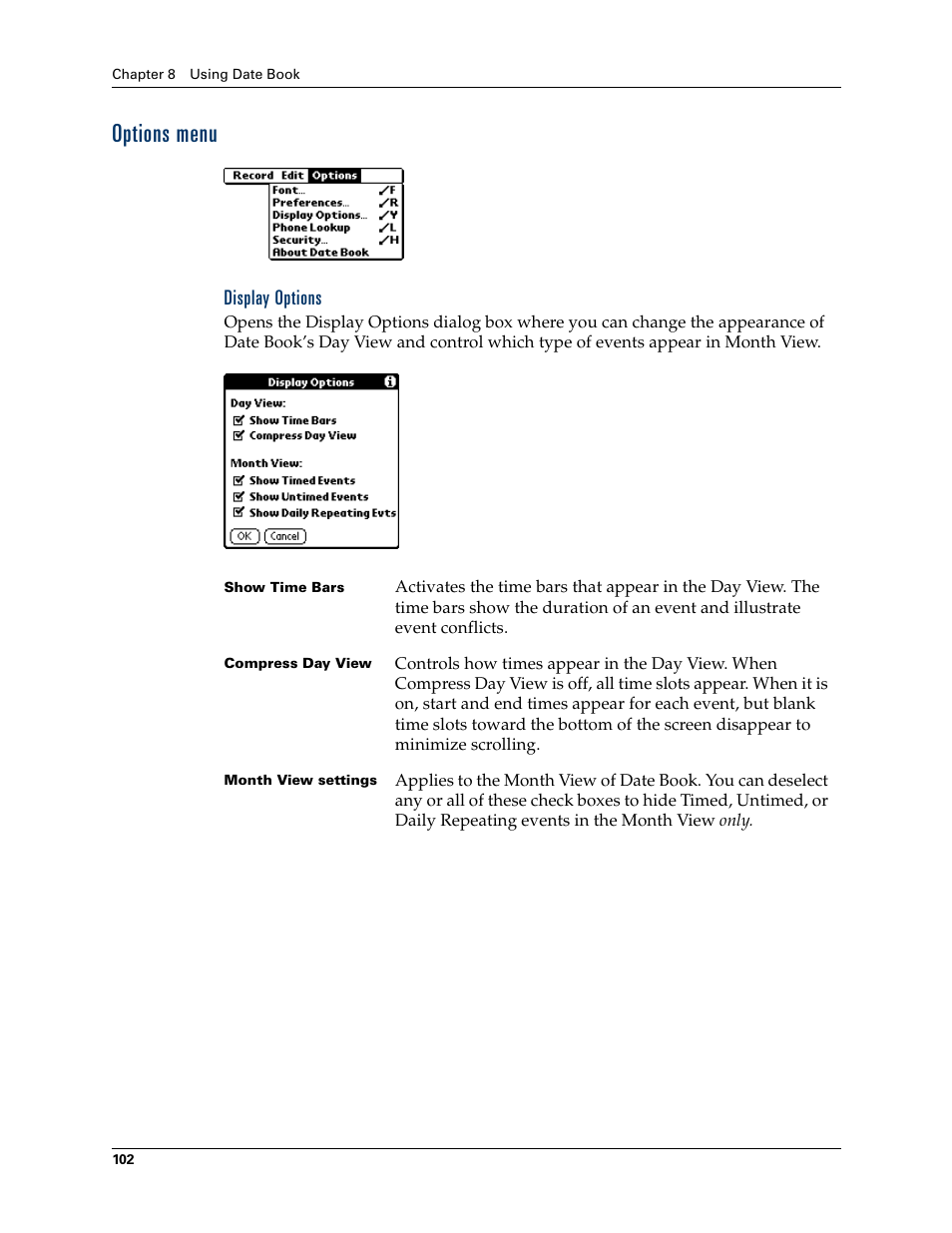 Chapter 8 Using Date Book

Options menu

Record Edit Options
Font... ✓F
Preferences... ✓R
Display Options... ✓Y
Phone Lookup ✓L
Security... ✓H
About Date Book

Display Options

Opens the Display Options dialog box where you can change the appearance of Date Book's Day View and control which type of events appear in Month View.

Display Options
Day View:
Show Time Bars
Compress Day View
Month View:
Show Timed Events
Show Untimed Events
Show Daily Repeating Evts
OK Cancel

Show Time Bars Activates the time bars that appear in the Day View. The time bars show the duration of an event and illustrate event conflicts.

Compress Day View Controls how times appear in the Day View. When Compress Day View is off, all time slots appear. When it is on, start and end times appear for each event, but blank time slots toward the bottom of the screen disappear to minimize scrolling.

Month View settings Applies to the Month View of Date Book. You can deselect any or all of these check boxes to hide Timed, Untimed, or Daily Repeating events in the Month View only.

102